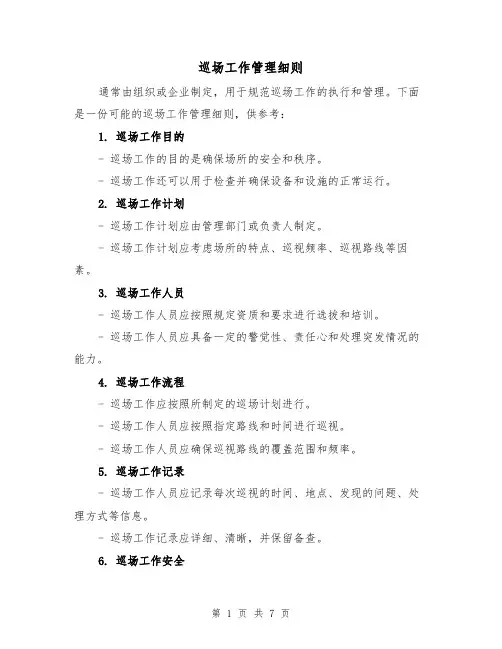 巡场工作管理细则

通常由组织或企业制定，用于规范巡场工作的执行和管理。下面是一份可能的巡场工作管理细则，供参考：

1. 巡场工作目的

- 巡场工作的目的是确保场所的安全和秩序。

- 巡场工作还可以用于检查并确保设备和设施的正常运行。

2. 巡场工作计划

- 巡场工作计划应由管理部门或负责人制定。

- 巡场工作计划应考虑场所的特点、巡视频率、巡视路线等因素。

3. 巡场工作人员

- 巡场工作人员应按照规定资质和要求进行选拔和培训。

- 巡场工作人员应具备一定的警觉性、责任心和处理突发情况的能力。

4. 巡场工作流程

- 巡场工作应按照所制定的巡场计划进行。

- 巡场工作人员应按照指定路线和时间进行巡视。

- 巡场工作人员应确保巡视路线的覆盖范围和频率。

5. 巡场工作记录

- 巡场工作人员应记录每次巡视的时间、地点、发现的问题、处理方式等信息。

- 巡场工作记录应详细、清晰，并保留备查。

6. 巡场工作安全

第 1 页 共 7 页